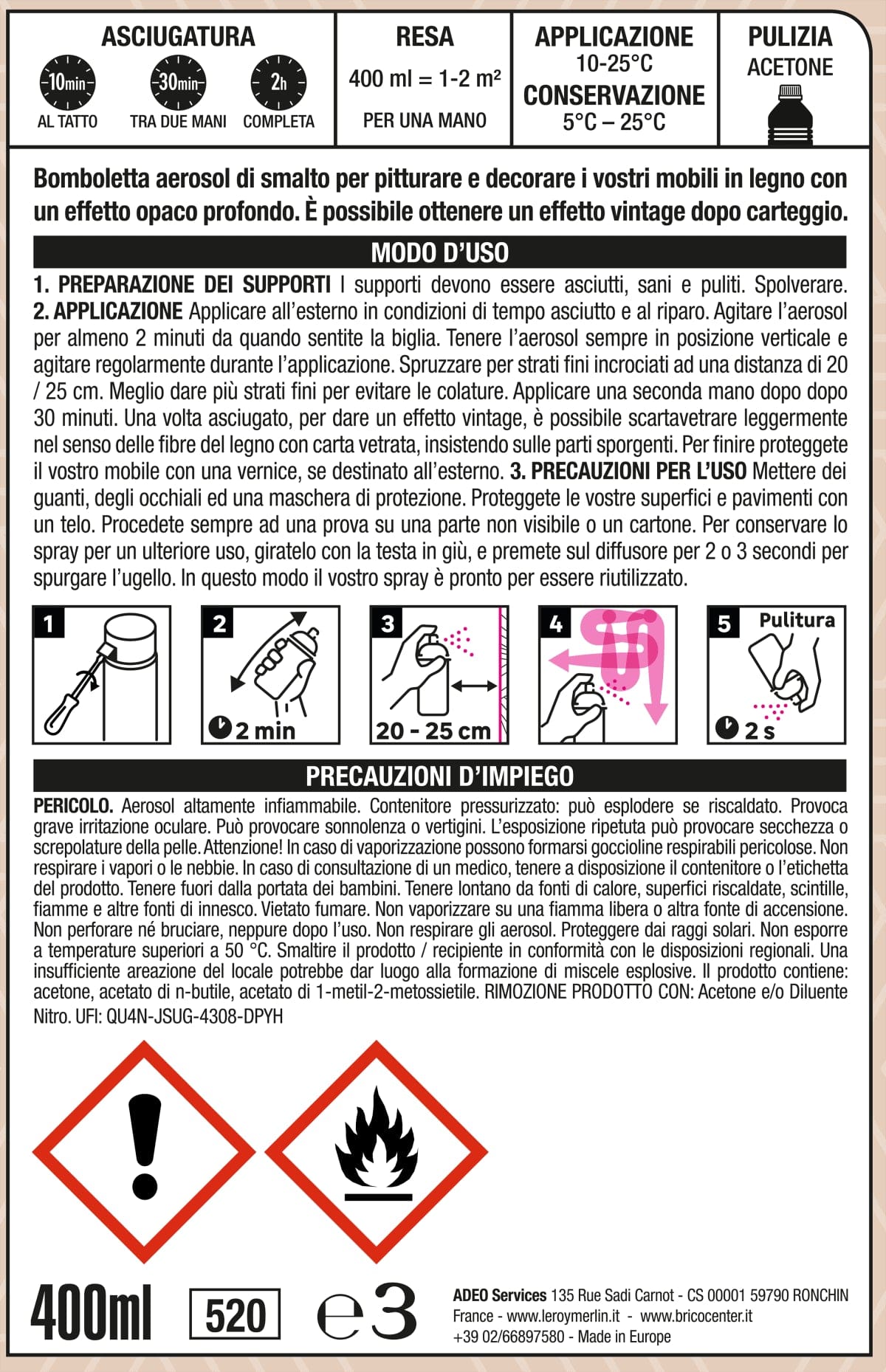 ASCIUGATURA
10min
AL TATTO
30min
TRA DUE MANI
2h
COMPLETA

RESA
400 ml = 1-2 m²
PER UNA MANO

APPLICAZIONE
10-25°C
CONSERVAZIONE
5°C – 25°C

PULIZIA
ACETONE

Bomboletta aerosol di smalto per pitturare e decorare i vostri mobili in legno con un effetto opaco profondo. È possibile ottenere un effetto vintage dopo carteggio.

MODO D'USO

1. PREPARAZIONE DEI SUPPORTI I supporti devono essere asciutti, sani e puliti. Spolverare. 2. APPLICAZIONE Applicare all'esterno in condizioni di tempo asciutto e al riparo. Agitare l'aerosol per almeno 2 minuti da quando sentite la biglia. Tenere l'aerosol sempre in posizione verticale e agitare regolarmente durante l'applicazione. Spruzzare per strati fini incrociati ad una distanza di 20 / 25 cm. Meglio dare più strati fini per evitare le colature. Applicare una seconda mano dopo dopo 30 minuti. Una volta asciugato, per dare un effetto vintage, è possibile scartavetrare leggermente nel senso delle fibre del legno con carta vetrata, insistendo sulle parti sporgenti. Per finire proteggete il vostro mobile con una vernice, se destinato all'esterno. 3. PRECAUZIONI PER L'USO Mettere dei guanti, degli occhiali ed una maschera di protezione. Proteggete le vostre superfici e pavimenti con un telo. Procedete sempre ad una prova su una parte non visibile o un cartone. Per conservare lo spray per un ulteriore uso, giratelo con la testa in giù, e premete sul diffusore per 2 o 3 secondi per spurgare l'ugello. In questo modo il vostro spray è pronto per essere riutilizzato.

1

2
2 min

3
20 - 25 cm

4

5 Pulitura
2 s

PRECAUZIONI D'IMPIEGO

PERICOLO. Aerosol altamente infiammabile. Contenitore pressurizzato: può esplodere se riscaldato. Provoca grave irritazione oculare. Può provocare sonnolenza o vertigini. L'esposizione ripetuta può provocare secchezza o screpolature della pelle. Attenzione! In caso di vaporizzazione possono formarsi goccioline respirabili pericolose. Non respirare i vapori o le nebbie. In caso di consultazione di un medico, tenere a disposizione il contenitore o l'etichetta del prodotto. Tenere fuori dalla portata dei bambini. Tenere lontano da fonti di calore, superfici riscaldate, scintille, fiamme e altre fonti di innesco. Vietato fumare. Non vaporizzare su una fiamma libera o altra fonte di accensione. Non perforare né bruciare, neppure dopo l'uso. Non respirare gli aerosol. Proteggere dai raggi solari. Non esporre a temperature superiori a 50 °C. Smaltire il prodotto / recipiente in conformità con le disposizioni regionali. Una insufficiente areazione del locale potrebbe dar luogo alla formazione di miscele esplosive. Il prodotto contiene: acetone, acetato di n-butile, acetato di 1-metil-2-metossietile. RIMOZIONE PRODOTTO CON: Acetone e/o Diluente Nitro. UFI: QU4N-JSUG-4308-DPYH

400ml
520
e3

ADEO Services 135 Rue Sadi Carnot - CS 00001 59790 RONCHIN
France - www.leroymerlin.it - www.bricocenter.it
+39 02/66897580 - Made in Europe